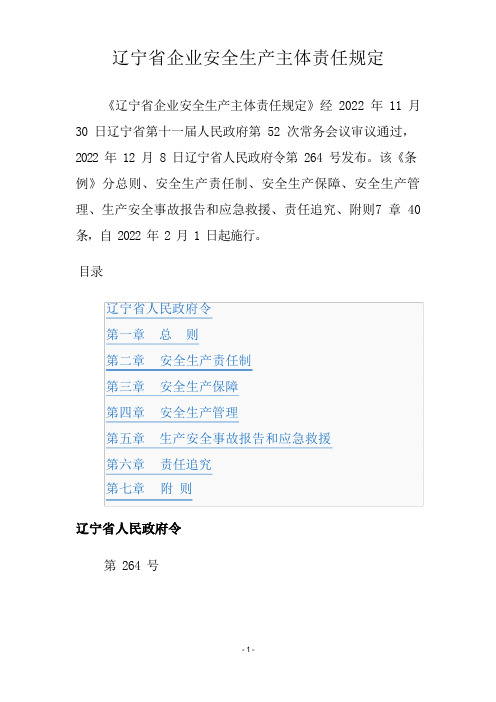 辽宁省企业安全生产主体责任规定

《辽宁省企业安全生产主体责任规定》经 2022 年 11 月 30 日辽宁省第十一届人民政府第 52 次常务会议审议通过，2022 年 12 月 8 日辽宁省人民政府令第 264 号发布。该《条例》分总则、安全生产责任制、安全生产保障、安全生产管理、生产安全事故报告和应急救援、责任追究、附则7 章 40 条，自 2022 年 2 月 1 日起施行。

目录

辽宁省人民政府令
第一章　总　则
第二章　安全生产责任制
第三章　安全生产保障
第四章　安全生产管理
第五章　生产安全事故报告和应急救援
第六章　责任追究
第七章　附 则

辽宁省人民政府令

第 264 号

- 1 -